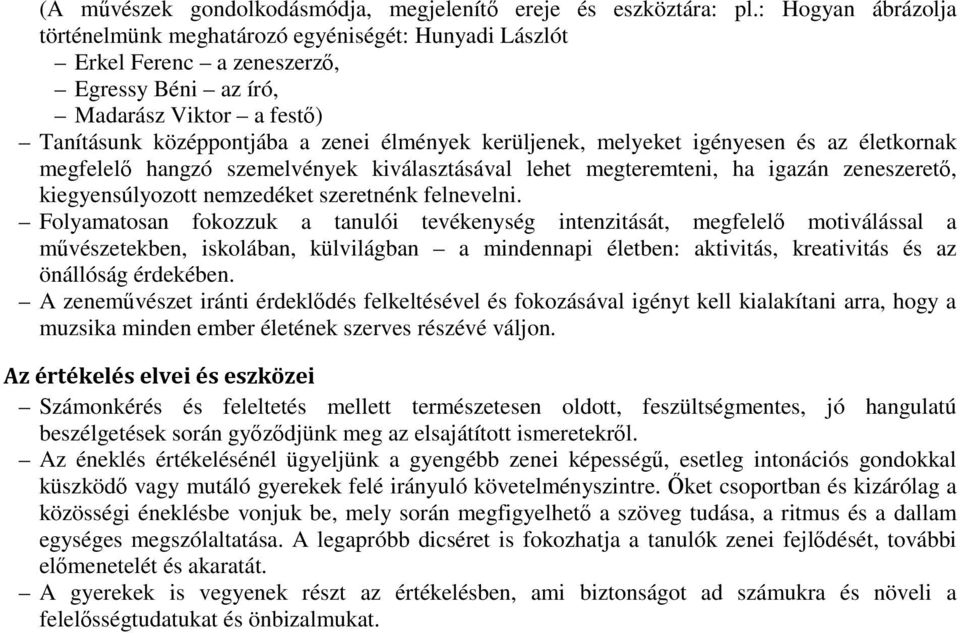 (A művészek gondolkodásmódja, megjelenítő ereje és eszköztára: pl.: Hogyan ábrázolja történelmünk meghatározó egyéniségét: Hunyadi Lászlót

– Erkel Ferenc – a zeneszerző,
– Egressy Béni – az író,
– Madarász Viktor – a festő)

– Tanításunk középpontjába a zenei élmények kerüljenek, melyeket igényesen és az életkornak megfelelő hangzó szemelvények kiválasztásával lehet megteremteni, ha igazán zeneszerető, kiegyensúlyozott nemzedéket szeretnénk felnevelni.
– Folyamatosan fokozzuk a tanulói tevékenység intenzitását, megfelelő motiválással a művészetekben, iskolában, külvilágban – a mindennapi életben: aktivitás, kreativitás és az önállóság érdekében.
– A zeneművészet iránti érdeklődés felkeltésével és fokozásával igényt kell kialakítani arra, hogy a muzsika minden ember életének szerves részévé váljon.

Az értékelés elvei és eszközei

– Számonkérés és feleltetés mellett természetesen oldott, feszültségmentes, jó hangulatú beszélgetések során győződjünk meg az elsajátított ismeretekről.
– Az éneklés értékelésénél ügyeljünk a gyengébb zenei képességű, esetleg intonációs gondokkal küszködő vagy mutáló gyerekek felé irányuló követelményszintre. Őket csoportban és kizárólag a közösségi éneklésbe vonjuk be, mely során megfigyelhető a szöveg tudása, a ritmus és a dallam egységes megszólaltatása. A legapróbb dicséret is fokozhatja a tanulók zenei fejlődését, további előmenetelét és akaratát.
– A gyerekek is vegyenek részt az értékelésben, ami biztonságot ad számukra és növeli a felelősségtudatukat és önbizalmukat.